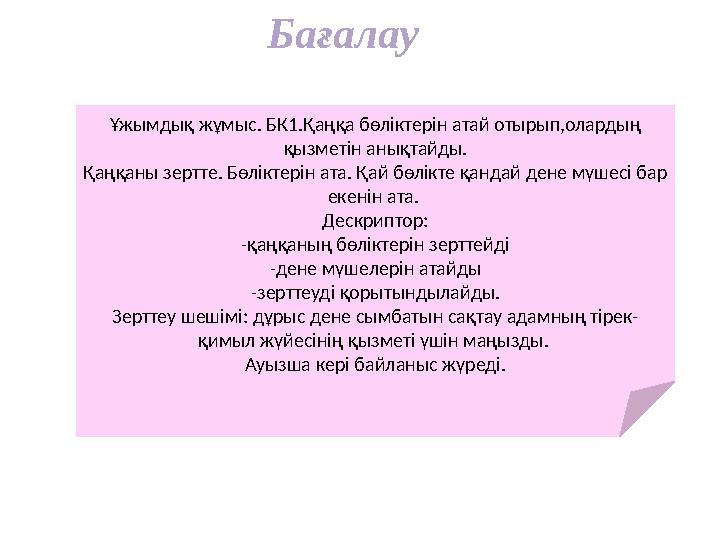 Бағалау

Ұжымдық жұмыс. БК1.Қаңқа бөліктерін атай отырып,олардың қызметін анықтайды.
Қаңқаны зертте. Бөліктерін ата. Қай бөлікте қандай дене мүшесі бар екенін ата.
Дескриптор:
-қаңқаның бөліктерін зерттейді
-дене мүшелерін атайды
-зерттеуді қорытындылайды.
Зерттеу шешімі: дұрыс дене сымбатын сақтау адамның тірек-қимыл жүйесінің қызметі үшін маңызды.
Ауызша кері байланыс жүреді.